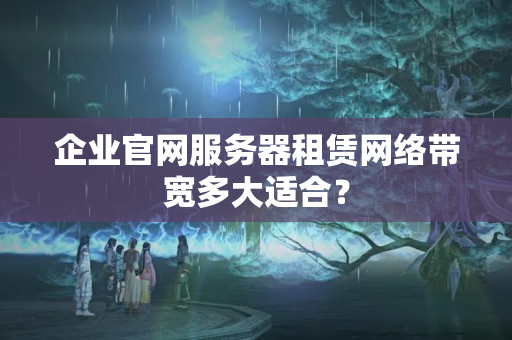 企业官网服务器租赁网络带宽多大适合？